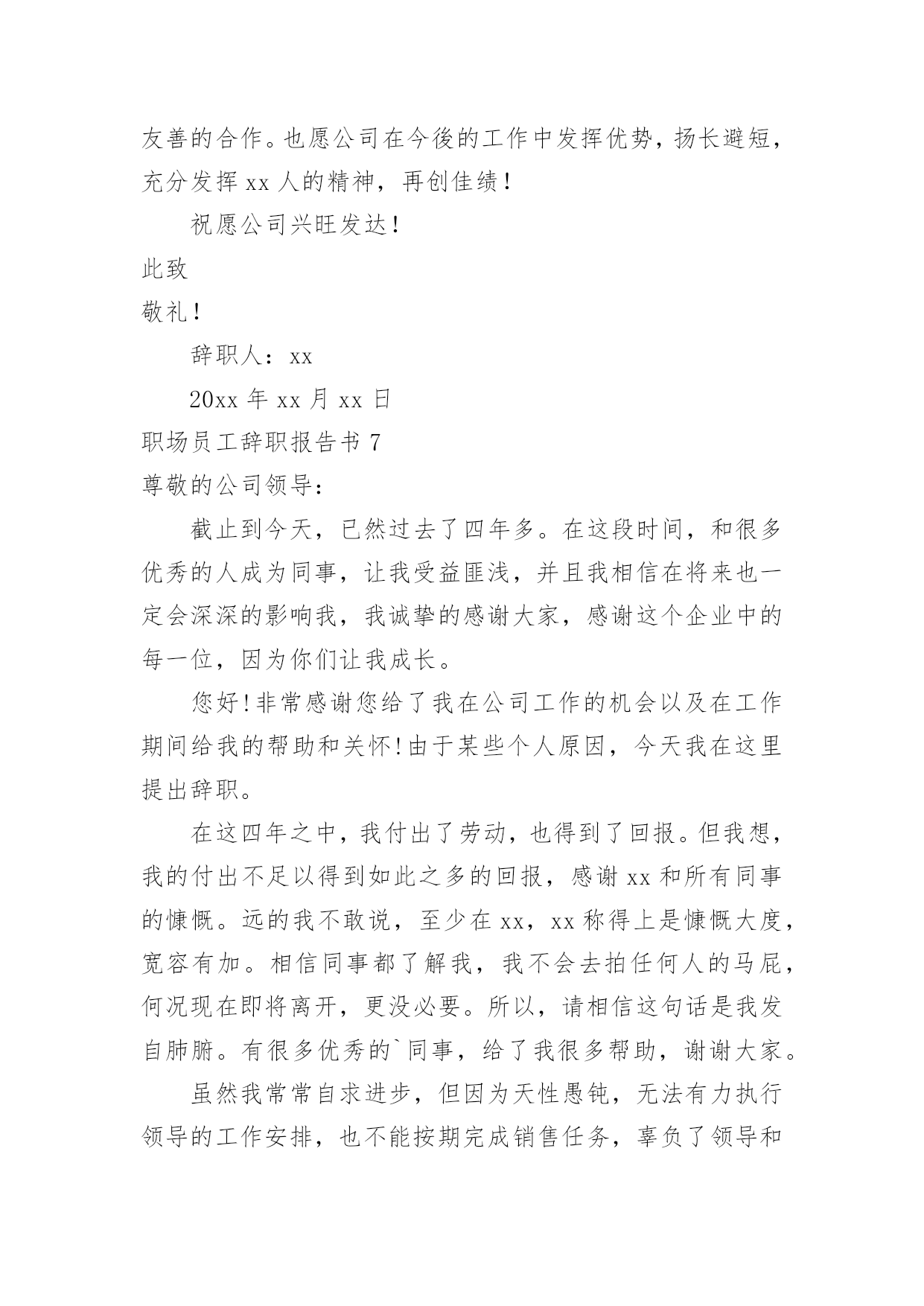 友善的合作。也愿公司在今後的工作中发挥优势，扬长避短，充分发挥 xx 人的精神，再创佳绩！

祝愿公司兴旺发达！

此致

敬礼！

辞职人：xx

20xx 年 xx 月 xx 日

职场员工辞职报告书 7

尊敬的公司领导：

截止到今天，已然过去了四年多。在这段时间，和很多优秀的人成为同事，让我受益匪浅，并且我相信在将来也一定会深深的影响我，我诚挚的感谢大家，感谢这个企业中的每一位，因为你们让我成长。

您好！非常感谢您给了我在公司工作的机会以及在工作期间给我的帮助和关怀！由于某些个人原因，今天我在这里提出辞职。

在这四年之中，我付出了劳动，也得到了回报。但我想，我的付出不足以得到如此之多的回报，感谢 xx 和所有同事的慷慨。远的我不敢说，至少在 xx，xx 称得上是慷慨大度，宽容有加。相信同事都了解我，我不会去拍任何人的马屁，何况现在即将离开，更没必要。所以，请相信这句话是我发自肺腑。有很多优秀的`同事，给了我很多帮助，谢谢大家。

虽然我常常自求进步，但因为天性愚钝，无法有力执行领导的工作安排，也不能按期完成销售任务，辜负了领导和